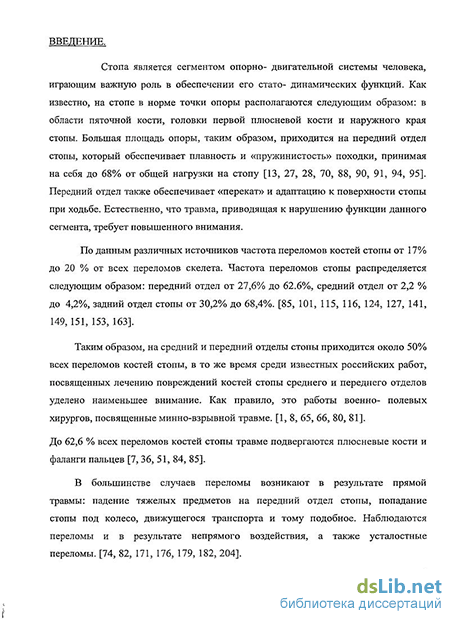 ВВЕДЕНИЕ.

Стопа является сегментом опорно- двигательной системы человека, играющим важную роль в обеспечении его стато- динамических функций. Как известно, на стопе в норме точки опоры располагаются следующим образом: в области пяточной кости, головки первой плюсневой кости и наружного края стопы. Большая площадь опоры, таким образом, приходится на передний отдел стопы, который обеспечивает плавность и «пружинистость» походки, принимая на себя до 68% от общей нагрузки на стопу [13, 27, 28, 70, 88, 90, 91, 94, 95]. Передний отдел также обеспечивает «перекат» и адаптацию к поверхности стопы при ходьбе. Естественно, что травма, приводящая к нарушению функции данного сегмента, требует повышенного внимания.

По данным различных источников частота переломов костей стопы от 17% до 20 % от всех переломов скелета. Частота переломов стопы распределяется следующим образом: передний отдел от 27,6% до 62.6%, средний отдел от 2,2 % до 4,2%, задний отдел стопы от 30,2% до 68,4%. [85, 101, 115, 116, 124, 127, 141, 149, 151, 153, 163].

Таким образом, на средний и передний отделы стопы приходится около 50% всех переломов костей стопы, в то же время среди известных российских работ, посвященных лечению повреждений костей стопы среднего и переднего отделов уделено наименьшее внимание. Как правило, это работы военно- полевых хирургов, посвященные минно-взрывной травме. [1, 8, 65, 66, 80, 81].

До 62,6 % всех переломов костей стопы травме подвергаются плюсневые кости и фаланги пальцев [7, 36, 51, 84, 85].

В большинстве случаев переломы возникают в результате прямой травмы: падение тяжелых предметов на передний отдел стопы, попадание стопы под колесо, движущегося транспорта и тому подобное. Наблюдаются переломы и в результате непрямого воздействия, а также усталостные переломы. [74, 82, 171, 176, 179, 182, 204].

dsLib.net
библиотека диссертаций